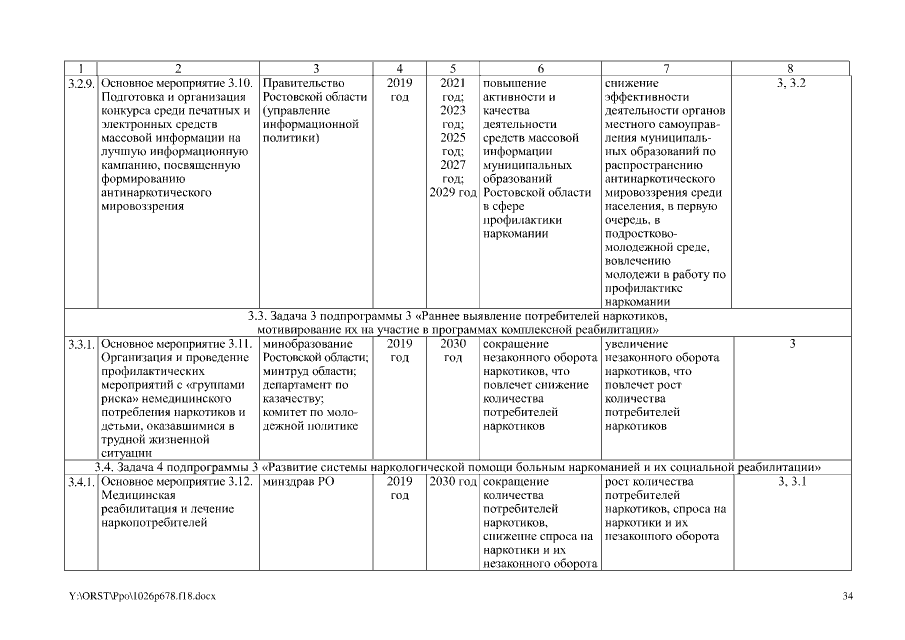 | 1 | 2 | 3 | 4 | 5 | 6 | 7 | 8 |
|---|---|---|---|---|---|---|---|
| 3.2.9. | Основное мероприятие 3.10. Подготовка и организация конкурса среди печатных и электронных средств массовой информации на лучшую информационную кампанию, посвященную формированию антинаркотического мировоззрения | Правительство Ростовской области (управление информационной политики) | 2019 год | 2021 год; 2023 год; 2025 год; 2027 год; 2029 год | повышение активности и качества деятельности средств массовой информации муниципальных образований Ростовской области в сфере профилактики наркомании | снижение эффективности деятельности органов местного самоуправления муниципальных образований по распространению антинаркотического мировоззрения среди населения, в первую очередь, в подростково-молодежной среде, вовлечению молодежи в работу по профилактике наркомании | 3, 3.2 |
| 3.3. Задача 3 подпрограммы 3 «Раннее выявление потребителей наркотиков, мотивирование их на участие в программах комплексной реабилитации» | | | | | | | |
| 3.3.1. | Основное мероприятие 3.11. Организация и проведение профилактических мероприятий с «группами риска» немедицинского потребления наркотиков и детьми, оказавшимися в трудной жизненной ситуации | минобразование Ростовской области; минтруд области; департамент по казачеству; комитет по молодежной политике | 2019 год | 2030 год | сокращение незаконного оборота наркотиков, что повлечет снижение количества потребителей наркотиков | увеличение незаконного оборота наркотиков, что повлечет рост количества потребителей наркотиков | 3 |
| 3.4. Задача 4 подпрограммы 3 «Развитие системы наркологической помощи больным наркоманией и их социальной реабилитации» | | | | | | | |
| 3.4.1. | Основное мероприятие 3.12. Медицинская реабилитация и лечение наркопотребителей | минздрав РО | 2019 год | 2030 год | сокращение количества потребителей наркотиков, снижение спроса на наркотики и их незаконного оборота | рост количества потребителей наркотиков, спроса на наркотики и их незаконного оборота | 3, 3.1 |

Y:\ORST\Ppo\1026p678.f18.docx

34